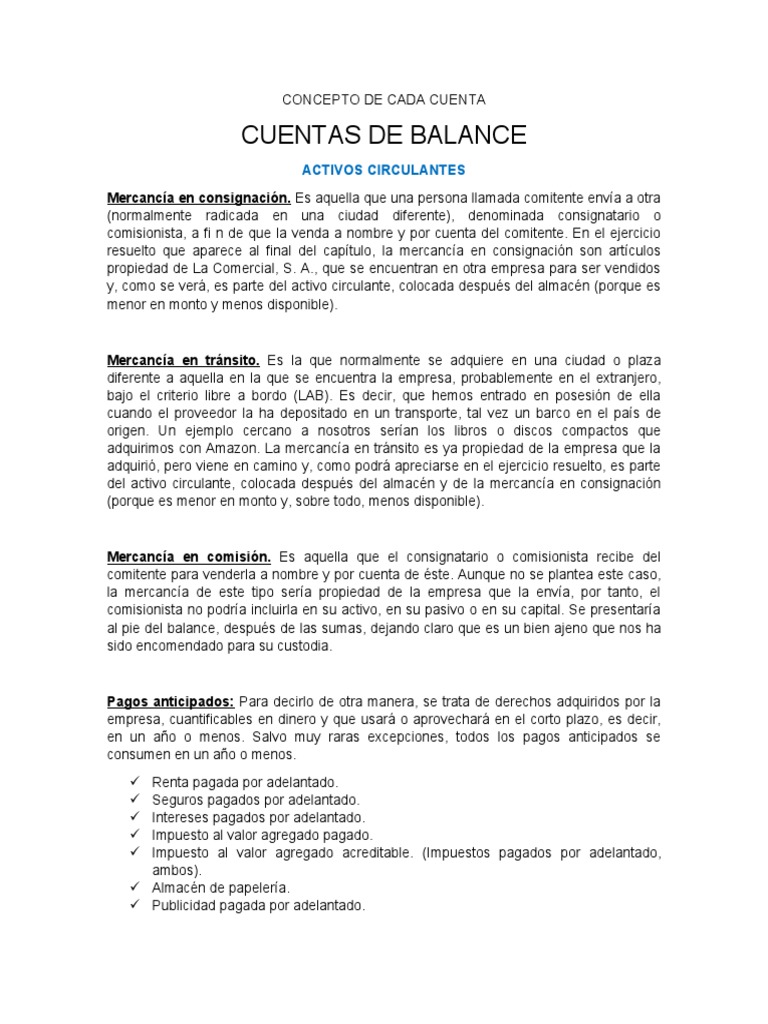 CONCEPTO DE CADA CUENTA

CUENTAS DE BALANCE

ACTIVOS CIRCULANTES

Mercancía en consignación. Es aquella que una persona llamada comitente envía a otra (normalmente radicada en una ciudad diferente), denominada consignatario o comisionista, a fi n de que la venda a nombre y por cuenta del comitente. En el ejercicio resuelto que aparece al final del capítulo, la mercancía en consignación son artículos propiedad de La Comercial, S. A., que se encuentran en otra empresa para ser vendidos y, como se verá, es parte del activo circulante, colocada después del almacén (porque es menor en monto y menos disponible).

Mercancía en tránsito. Es la que normalmente se adquiere en una ciudad o plaza diferente a aquella en la que se encuentra la empresa, probablemente en el extranjero, bajo el criterio libre a bordo (LAB). Es decir, que hemos entrado en posesión de ella cuando el proveedor la ha depositado en un transporte, tal vez un barco en el país de origen. Un ejemplo cercano a nosotros serían los libros o discos compactos que adquirimos con Amazon. La mercancía en tránsito es ya propiedad de la empresa que la adquirió, pero viene en camino y, como podrá apreciarse en el ejercicio resuelto, es parte del activo circulante, colocada después del almacén y de la mercancía en consignación (porque es menor en monto y, sobre todo, menos disponible).

Mercancía en comisión. Es aquella que el consignatario o comisionista recibe del comitente para venderla a nombre y por cuenta de éste. Aunque no se plantea este caso, la mercancía de este tipo sería propiedad de la empresa que la envía, por tanto, el comisionista no podría incluirla en su activo, en su pasivo o en su capital. Se presentaría al pie del balance, después de las sumas, dejando claro que es un bien ajeno que nos ha sido encomendado para su custodia.

Pagos anticipados: Para decirlo de otra manera, se trata de derechos adquiridos por la empresa, cuantificables en dinero y que usará o aprovechará en el corto plazo, es decir, en un año o menos. Salvo muy raras excepciones, todos los pagos anticipados se consumen en un año o menos.

✓ Renta pagada por adelantado.
✓ Seguros pagados por adelantado.
✓ Intereses pagados por adelantado.
✓ Impuesto al valor agregado pagado.
✓ Impuesto al valor agregado acreditable. (Impuestos pagados por adelantado, ambos).
✓ Almacén de papelería.
✓ Publicidad pagada por adelantado.